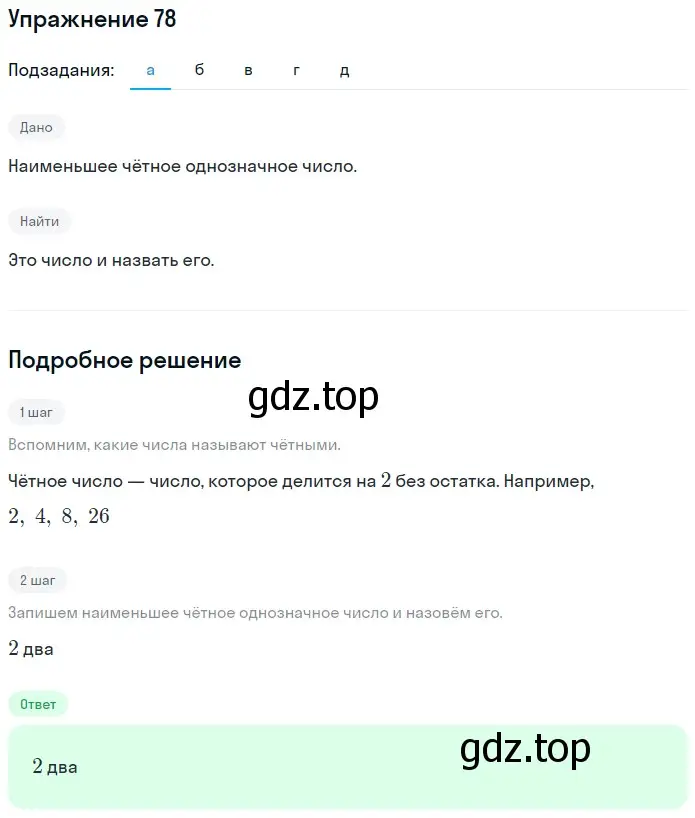 Упражнение 78

Подзадания: а б в г д

Дано

Наименьшее чётное однозначное число.

Найти

Это число и назвать его.

Подробное решение

gdz.top

1 шаг

Вспомним, какие числа называют чётными.

Чётное число — число, которое делится на $2$ без остатка. Например, $2,\ 4,\ 8,\ 26$

2 шаг

Запишем наименьшее чётное однозначное число и назовём его.

$2$ два

Ответ

$2$ два

gdz.top